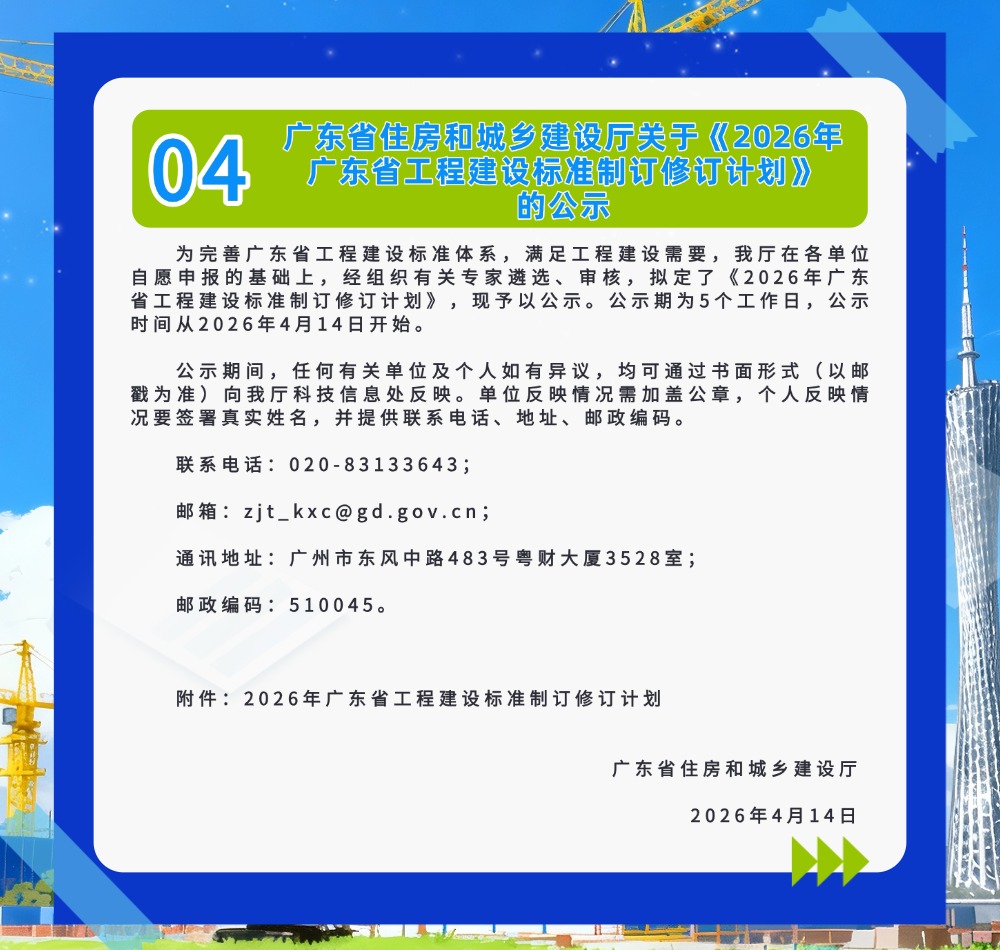 04

广东省住房和城乡建设厅关于《2026年广东省工程建设标准制订修订计划》的公示

为完善广东省工程建设标准体系，满足工程建设需要，我厅在各单位自愿申报的基础上，经组织有关专家遴选、审核，拟定了《2026年广东省工程建设标准制订修订计划》，现予以公示。公示期为5个工作日，公示时间从2026年4月14日开始。

公示期间，任何有关单位及个人如有异议，均可通过书面形式（以邮戳为准）向我厅科技信息处反映。单位反映情况需加盖公章，个人反映情况要签署真实姓名，并提供联系电话、地址、邮政编码。

联系电话：020-83133643；

邮箱：zjt_kxc@gd.gov.cn；

通讯地址：广州市东风中路483号粤财大厦3528室；

邮政编码：510045。

附件：2026年广东省工程建设标准制订修订计划

广东省住房和城乡建设厅

2026年4月14日